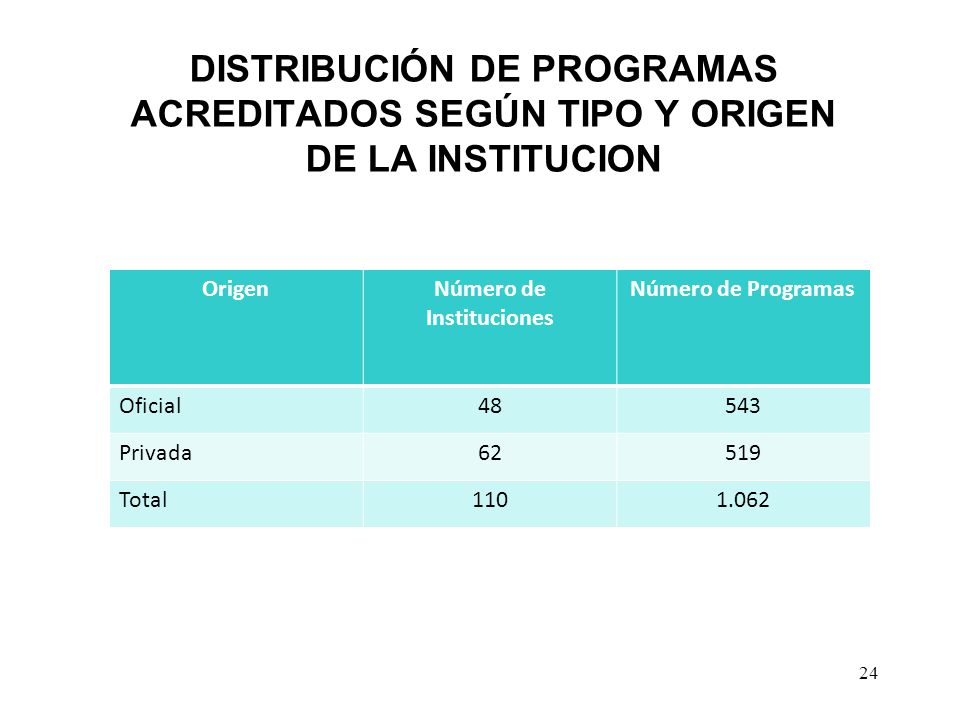 DISTRIBUCIÓN DE PROGRAMAS ACREDITADOS SEGÚN TIPO Y ORIGEN DE LA INSTITUCION

| Origen | Número de Instituciones | Número de Programas |
|---|---|---|
| Oficial | 48 | 543 |
| Privada | 62 | 519 |
| Total | 110 | 1.062 |

24